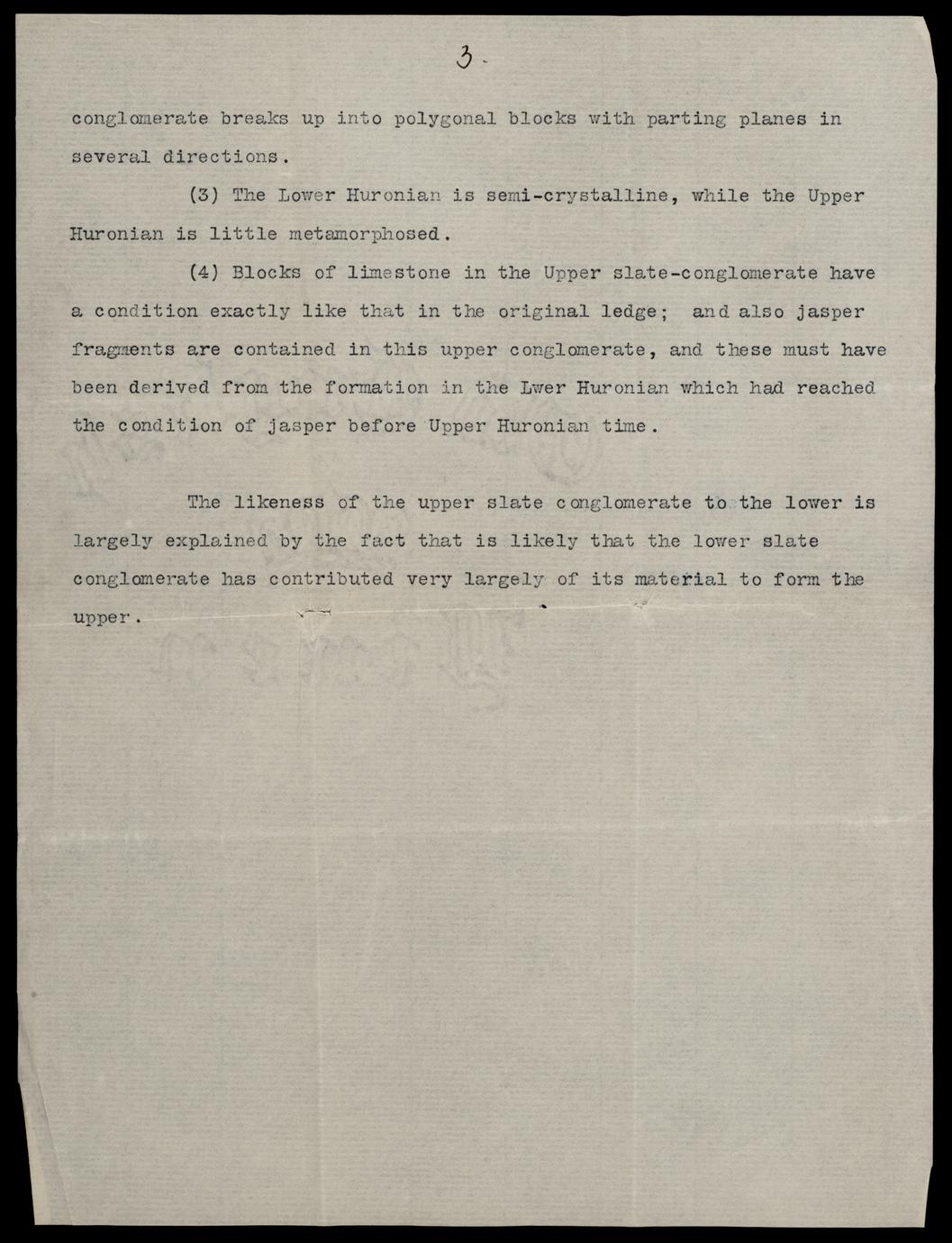 3.

conglomerate breaks up into polygonal blocks with parting planes in several directions.

(3) The Lower Huronian is semi-crystalline, while the Upper Huronian is little metamorphosed.

(4) Blocks of limestone in the Upper slate-conglomerate have a condition exactly like that in the original ledge; and also jasper fragments are contained in this upper conglomerate, and these must have been derived from the formation in the Lwer Huronian which had reached the condition of jasper before Upper Huronian time.

The likeness of the upper slate conglomerate to the lower is largely explained by the fact that is likely that the lower slate conglomerate has contributed very largely of its material to form the upper.